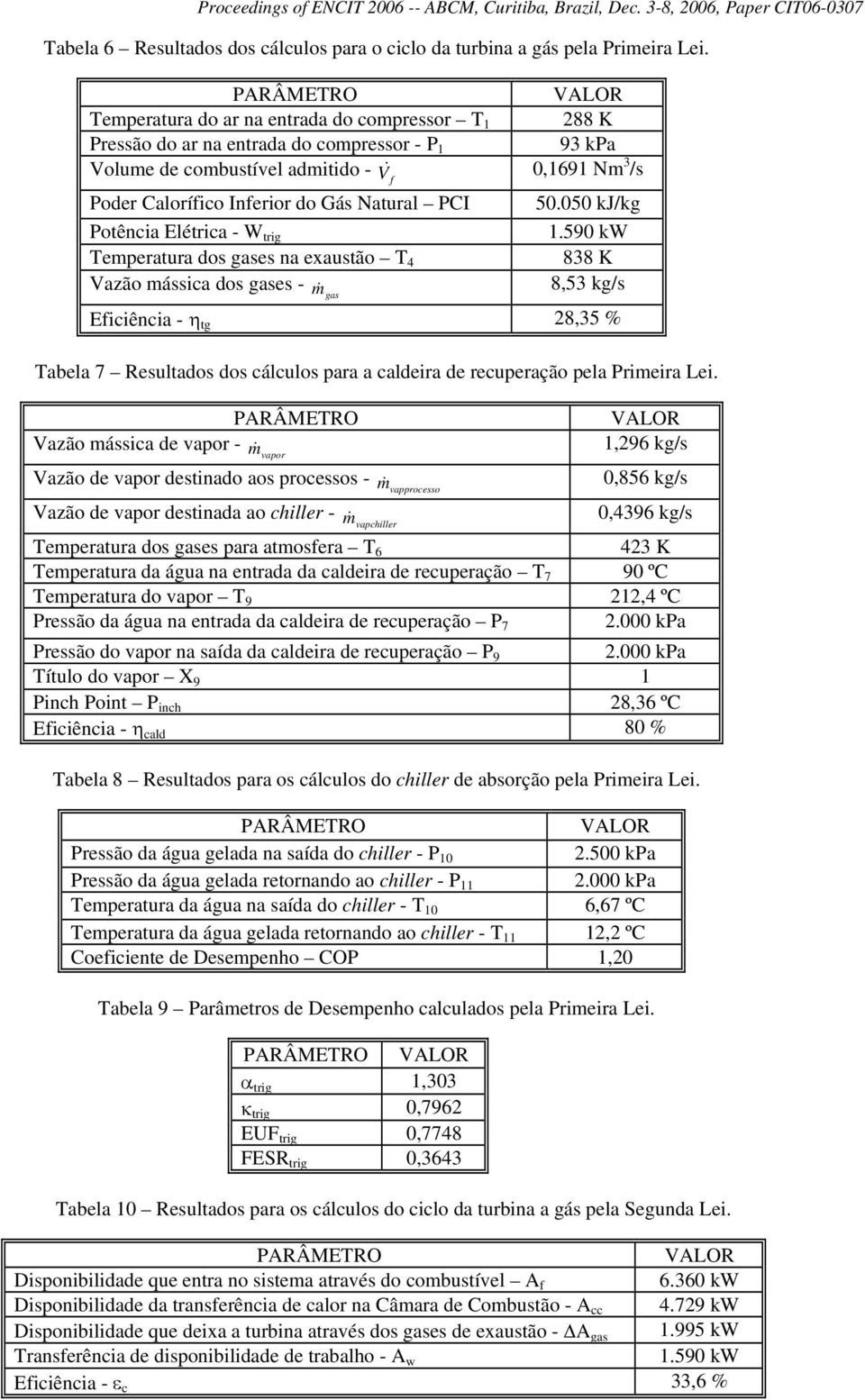 Proceedings of ENCIT 2006 -- ABCM, Curitiba, Brazil, Dec. 3-8, 2006, Paper CIT06-0307

Tabela 6 – Resultados dos cálculos para o ciclo da turbina a gás pela Primeira Lei.

| PARÂMETRO | VALOR |
|---|---|
| Temperatura do ar na entrada do compressor – $T_1$ | 288 K |
| Pressão do ar na entrada do compressor - $P_1$ | 93 kPa |
| Volume de combustível admitido - $\dot{V}_f$ | 0,1691 $Nm^3/s$ |
| Poder Calorífico Inferior do Gás Natural – PCI | 50.050 kJ/kg |
| Potência Elétrica - $W_{trig}$ | 1.590 kW |
| Temperatura dos gases na exaustão – $T_4$ | 838 K |
| Vazão mássica dos gases - $\dot{m}_{gas}$ | 8,53 kg/s |
| Eficiência - $\eta_{tg}$ | 28,35 % |

Tabela 7 – Resultados dos cálculos para a caldeira de recuperação pela Primeira Lei.

| PARÂMETRO | VALOR |
|---|---|
| Vazão mássica de vapor - $\dot{m}_{vapor}$ | 1,296 kg/s |
| Vazão de vapor destinado aos processos - $\dot{m}_{vapprocesso}$ | 0,856 kg/s |
| Vazão de vapor destinada ao chiller - $\dot{m}_{vapchiller}$ | 0,4396 kg/s |
| Temperatura dos gases para atmosfera – $T_6$ | 423 K |
| Temperatura da água na entrada da caldeira de recuperação – $T_7$ | 90 ºC |
| Temperatura do vapor – $T_9$ | 212,4 ºC |
| Pressão da água na entrada da caldeira de recuperação – $P_7$ | 2.000 kPa |
| Pressão do vapor na saída da caldeira de recuperação – $P_9$ | 2.000 kPa |
| Título do vapor – $X_9$ | 1 |
| Pinch Point – $P_{inch}$ | 28,36 ºC |
| Eficiência - $\eta_{cald}$ | 80 % |

Tabela 8 – Resultados para os cálculos do chiller de absorção pela Primeira Lei.

| PARÂMETRO | VALOR |
|---|---|
| Pressão da água gelada na saída do chiller - $P_{10}$ | 2.500 kPa |
| Pressão da água gelada retornando ao chiller - $P_{11}$ | 2.000 kPa |
| Temperatura da água na saída do chiller - $T_{10}$ | 6,67 ºC |
| Temperatura da água gelada retornando ao chiller - $T_{11}$ | 12,2 ºC |
| Coeficiente de Desempenho – COP | 1,20 |

Tabela 9 – Parâmetros de Desempenho calculados pela Primeira Lei.

| PARÂMETRO | VALOR |
|---|---|
| $\alpha_{trig}$ | 1,303 |
| $\kappa_{trig}$ | 0,7962 |
| $EUF_{trig}$ | 0,7748 |
| $FESR_{trig}$ | 0,3643 |

Tabela 10 – Resultados para os cálculos do ciclo da turbina a gás pela Segunda Lei.

| PARÂMETRO | VALOR |
|---|---|
| Disponibilidade que entra no sistema através do combustível – $A_f$ | 6.360 kW |
| Disponibilidade da transferência de calor na Câmara de Combustão - $A_{cc}$ | 4.729 kW |
| Disponibilidade que deixa a turbina através dos gases de exaustão - $\Delta A_{gas}$ | 1.995 kW |
| Transferência de disponibilidade de trabalho - $A_w$ | 1.590 kW |
| Eficiência - $\varepsilon_c$ | 33,6 % |